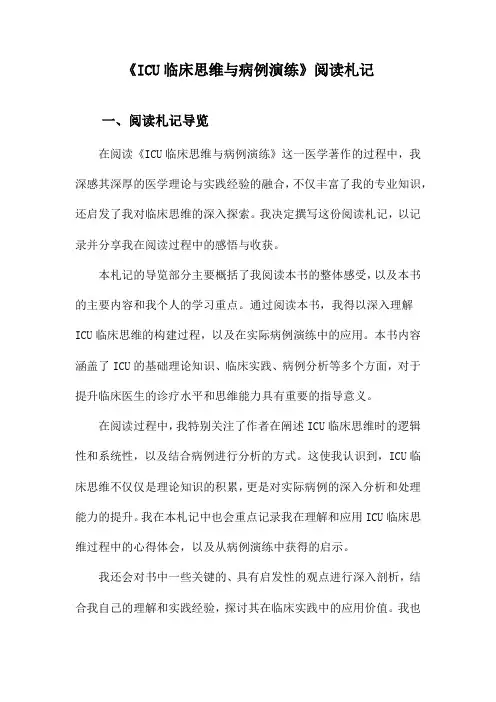 《ICU临床思维与病例演练》阅读札记

一、阅读札记导览

在阅读《ICU临床思维与病例演练》这一医学著作的过程中，我深感其深厚的医学理论与实践经验的融合，不仅丰富了我的专业知识，还启发了我对临床思维的深入探索。我决定撰写这份阅读札记，以记录并分享我在阅读过程中的感悟与收获。

本札记的导览部分主要概括了我阅读本书的整体感受，以及本书的主要内容和我个人的学习重点。通过阅读本书，我得以深入理解ICU临床思维的构建过程，以及在实际病例演练中的应用。本书内容涵盖了ICU的基础理论知识、临床实践、病例分析等多个方面，对于提升临床医生的诊疗水平和思维能力具有重要的指导意义。

在阅读过程中，我特别关注了作者在阐述ICU临床思维时的逻辑性和系统性，以及结合病例进行分析的方式。这使我认识到，ICU临床思维不仅仅是理论知识的积累，更是对实际病例的深入分析和处理能力的提升。我在本札记中也会重点记录我在理解和应用ICU临床思维过程中的心得体会，以及从病例演练中获得的启示。

我还会对书中一些关键的、具有启发性的观点进行深入剖析，结合我自己的理解和实践经验，探讨其在临床实践中的应用价值。我也